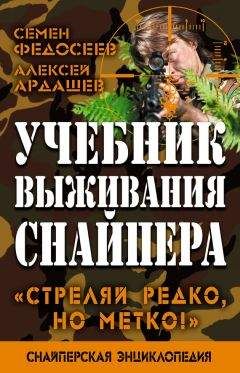 СЕМЕН ФЕДОСЕЕВ
АЛЕКСЕЙ АРДАШЕВ

УЧЕБНИК ВЫЖИВАНИЯ СНАЙПЕРА

«СТРЕЛЯЙ РЕДКО, НО МЕТКО!»

СНАЙПЕРСКАЯ ЭНЦИКЛОПЕДИЯ